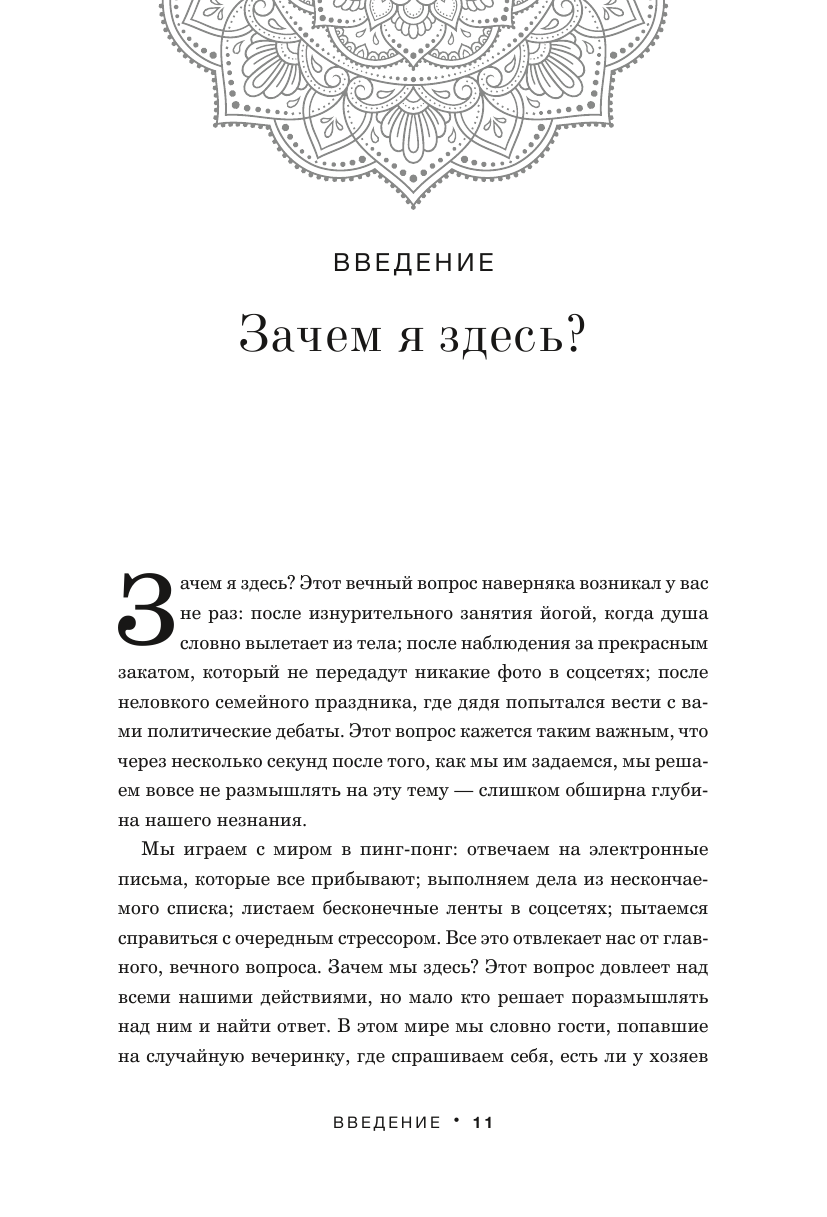 ВВЕДЕНИЕ

Зачем я здесь?

Зачем я здесь? Этот вечный вопрос наверняка возникал у вас не раз: после изнурительного занятия йогой, когда душа словно вылетает из тела; после наблюдения за прекрасным закатом, который не передадут никакие фото в соцсетях; после неловкого семейного праздника, где дядя попытался вести с вами политические дебаты. Этот вопрос кажется таким важным, что через несколько секунд после того, как мы им задаемся, мы решаем вовсе не размышлять на эту тему — слишком обширна глубина нашего незнания.

Мы играем с миром в пинг-понг: отвечаем на электронные письма, которые все прибывают; выполняем дела из нескончаемого списка; листаем бесконечные ленты в соцсетях; пытаемся справиться с очередным стрессором. Все это отвлекает нас от главного, вечного вопроса. Зачем мы здесь? Этот вопрос довлеет над всеми нашими действиями, но мало кто решает поразмышлять над ним и найти ответ. В этом мире мы словно гости, попавшие на случайную вечеринку, где спрашиваем себя, есть ли у хозяев

ВВЕДЕНИЕ • 11